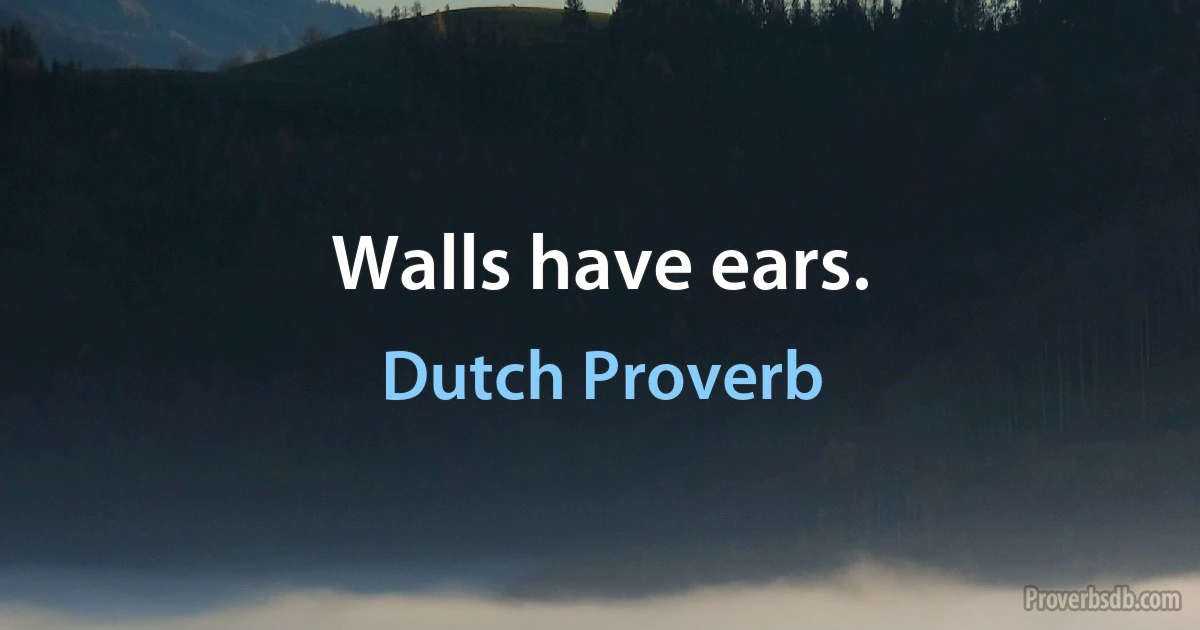 Walls have ears.

Dutch Proverb

Proverbsdb.com